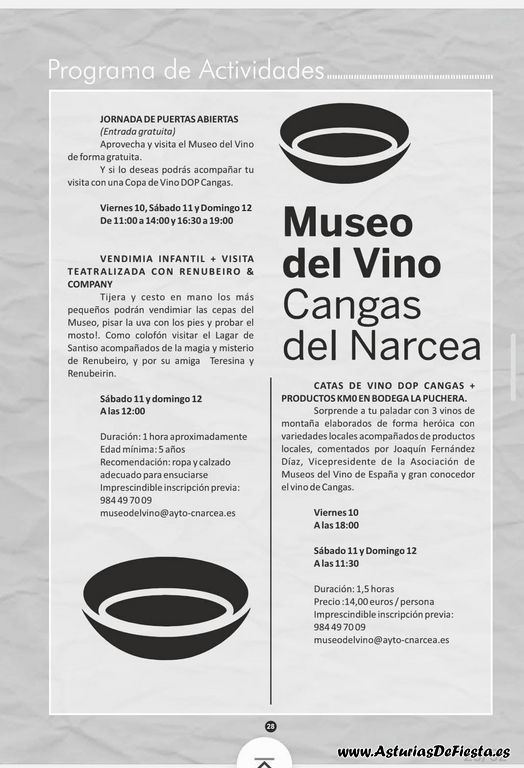 Programa de Actividades

JORNADA DE PUERTAS ABIERTAS
(Entrada gratuita)
Aprovecha y visita el Museo del Vino de forma gratuita.
Y si lo deseas podrás acompañar tu visita con una Copa de Vino DOP Cangas.

Viernes 10, Sábado 11 y Domingo 12
De 11:00 a 14:00 y 16:30 a 19:00

VENDIMIA INFANTIL + VISITA TEATRALIZADA CON RENUBEIRO & COMPANY
Tijera y cesto en mano los más pequeños podrán vendimiar las cepas del Museo, pisar la uva con los pies y probar el mosto!. Como colofón visitar el Lagar de Santiso acompañados de la magia y misterio de Renubeiro, y por su amiga Teresina y Renubeirin.

Sábado 11 y domingo 12
A las 12:00

Duración: 1 hora aproximadamente
Edad mínima: 5 años
Recomendación: ropa y calzado adecuado para ensuciarse
Imprescindible inscripción previa: 984 49 70 09
museodelvino@ayto-cnarcea.es

Museo del Vino Cangas del Narcea

CATAS DE VINO DOP CANGAS + PRODUCTOS KM0 EN BODEGA LA PUCHERA.
Sorprende a tu paladar con 3 vinos de montaña elaborados de forma heróica con variedades locales acompañados de productos locales, comentados por Joaquín Fernández Díaz, Vicepresidente de la Asociación de Museos del Vino de España y gran conocedor el vino de Cangas.

Viernes 10
A las 18:00

Sábado 11 y Domingo 12
A las 11:30

Duración: 1,5 horas
Precio :14,00 euros / persona
Imprescindible inscripción previa: 984 49 70 09
museodelvino@ayto-cnarcea.es

28

www.AsturiasDeFiesta.es